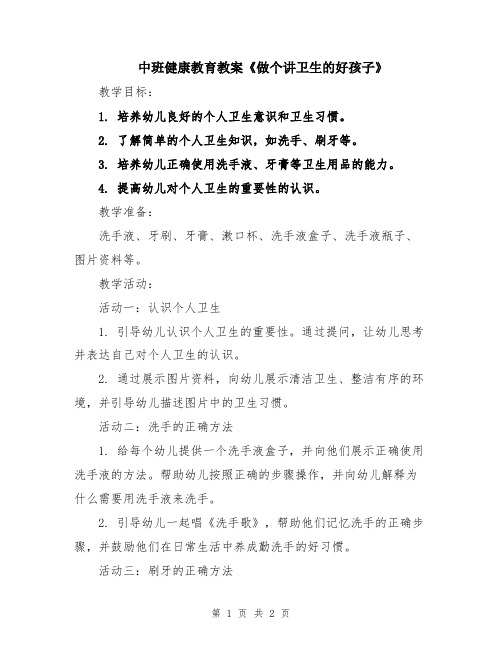 中班健康教育教案《做个讲卫生的好孩子》

教学目标：

1. 培养幼儿良好的个人卫生意识和卫生习惯。

2. 了解简单的个人卫生知识，如洗手、刷牙等。

3. 培养幼儿正确使用洗手液、牙膏等卫生用品的能力。

4. 提高幼儿对个人卫生的重要性的认识。

教学准备：

洗手液、牙刷、牙膏、漱口杯、洗手液盒子、洗手液瓶子、图片资料等。

教学活动：

活动一：认识个人卫生

1. 引导幼儿认识个人卫生的重要性。通过提问，让幼儿思考并表达自己对个人卫生的认识。

2. 通过展示图片资料，向幼儿展示清洁卫生、整洁有序的环境，并引导幼儿描述图片中的卫生习惯。

活动二：洗手的正确方法

1. 给每个幼儿提供一个洗手液盒子，并向他们展示正确使用洗手液的方法。帮助幼儿按照正确的步骤操作，并向幼儿解释为什么需要用洗手液来洗手。

2. 引导幼儿一起唱《洗手歌》，帮助他们记忆洗手的正确步骤，并鼓励他们在日常生活中养成勤洗手的好习惯。

活动三：刷牙的正确方法

第 1 页 共 2 页